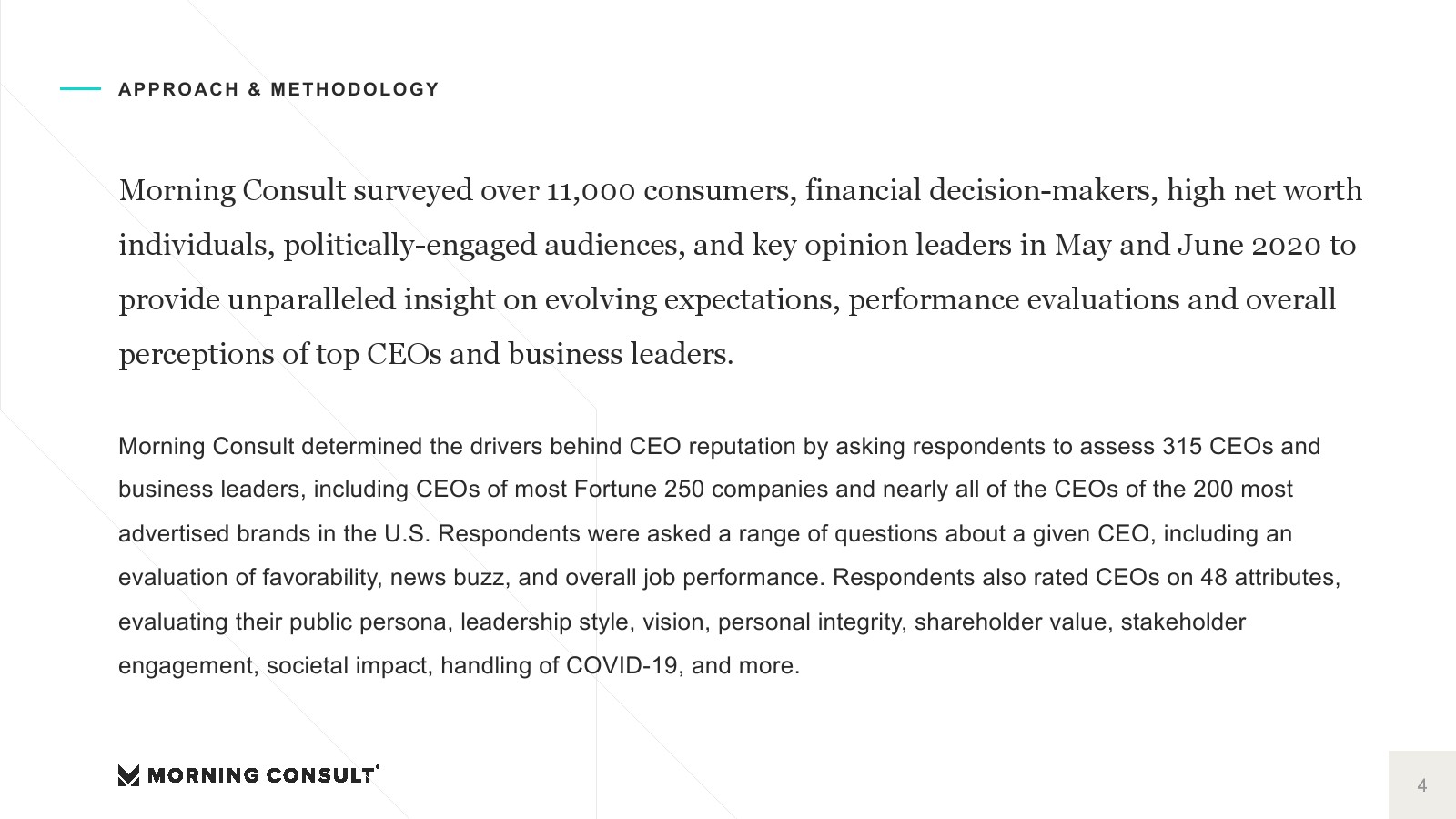 APPROACH & METHODOLOGY

Morning Consult surveyed over 11,000 consumers, financial decision-makers, high net worth individuals, politically-engaged audiences, and key opinion leaders in May and June 2020 to provide unparalleled insight on evolving expectations, performance evaluations and overall perceptions of top CEOs and business leaders.

Morning Consult determined the drivers behind CEO reputation by asking respondents to assess 315 CEOs and business leaders, including CEOs of most Fortune 250 companies and nearly all of the CEOs of the 200 most advertised brands in the U.S. Respondents were asked a range of questions about a given CEO, including an evaluation of favorability, news buzz, and overall job performance. Respondents also rated CEOs on 48 attributes, evaluating their public persona, leadership style, vision, personal integrity, shareholder value, stakeholder engagement, societal impact, handling of COVID-19, and more.

MORNING CONSULT

4